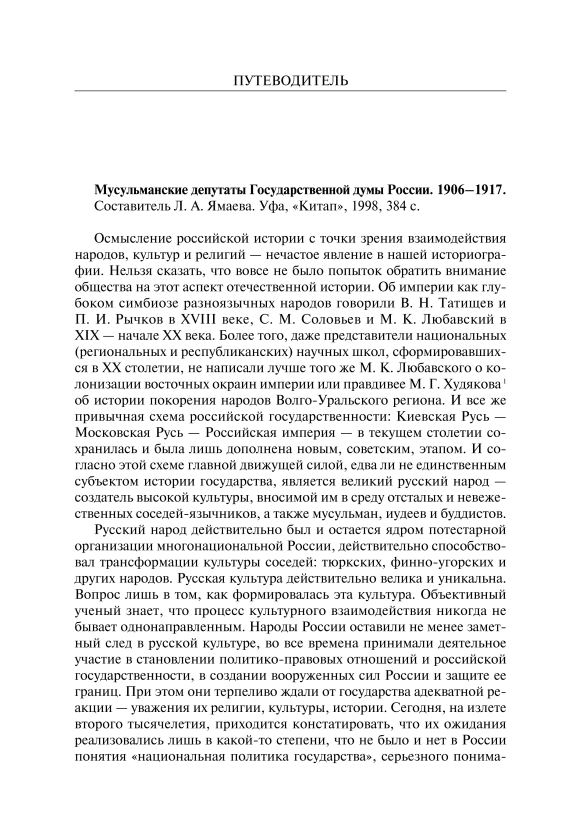 ПУТЕВОДИТЕЛЬ

**Мусульманские депутаты Государственной думы России. 1906–1917.** Составитель Л. А. Ямаева. Уфа, «Китап», 1998, 384 с.

Осмысление российской истории с точки зрения взаимодействия народов, культур и религий — нечастое явление в нашей историографии. Нельзя сказать, что вовсе не было попыток обратить внимание общества на этот аспект отечественной истории. Об империи как глубоком симбиозе разноязычных народов говорили В. Н. Татищев и П. И. Рычков в XVIII веке, С. М. Соловьев и М. К. Любавский в XIX — начале XX века. Более того, даже представители национальных (региональных и республиканских) научных школ, сформировавшихся в XX столетии, не написали лучше того же М. К. Любавского о колонизации восточных окраин империи или правдивее М. Г. Худякова$^1$ об истории покорения народов Волго-Уральского региона. И все же привычная схема российской государственности: Киевская Русь — Московская Русь — Российская империя — в текущем столетии сохранилась и была лишь дополнена новым, советским, этапом. И согласно этой схеме главной движущей силой, едва ли не единственным субъектом истории государства, является великий русский народ — создатель высокой культуры, вносимой им в среду отсталых и невежественных соседей-язычников, а также мусульман, иудеев и буддистов.

Русский народ действительно был и остается ядром потестарной организации многонациональной России, действительно способствовал трансформации культуры соседей: тюркских, финно-угорских и других народов. Русская культура действительно велика и уникальна. Вопрос лишь в том, как формировалась эта культура. Объективный ученый знает, что процесс культурного взаимодействия никогда не бывает однонаправленным. Народы России оставили не менее заметный след в русской культуре, во все времена принимали деятельное участие в становлении политико-правовых отношений и российской государственности, в создании вооруженных сил России и защите ее границ. При этом они терпеливо ждали от государства адекватной реакции — уважения их религии, культуры, истории. Сегодня, на излете второго тысячелетия, приходится констатировать, что их ожидания реализовались лишь в какой-то степени, что не было и нет в России понятия «национальная политика государства», серьезного понима-